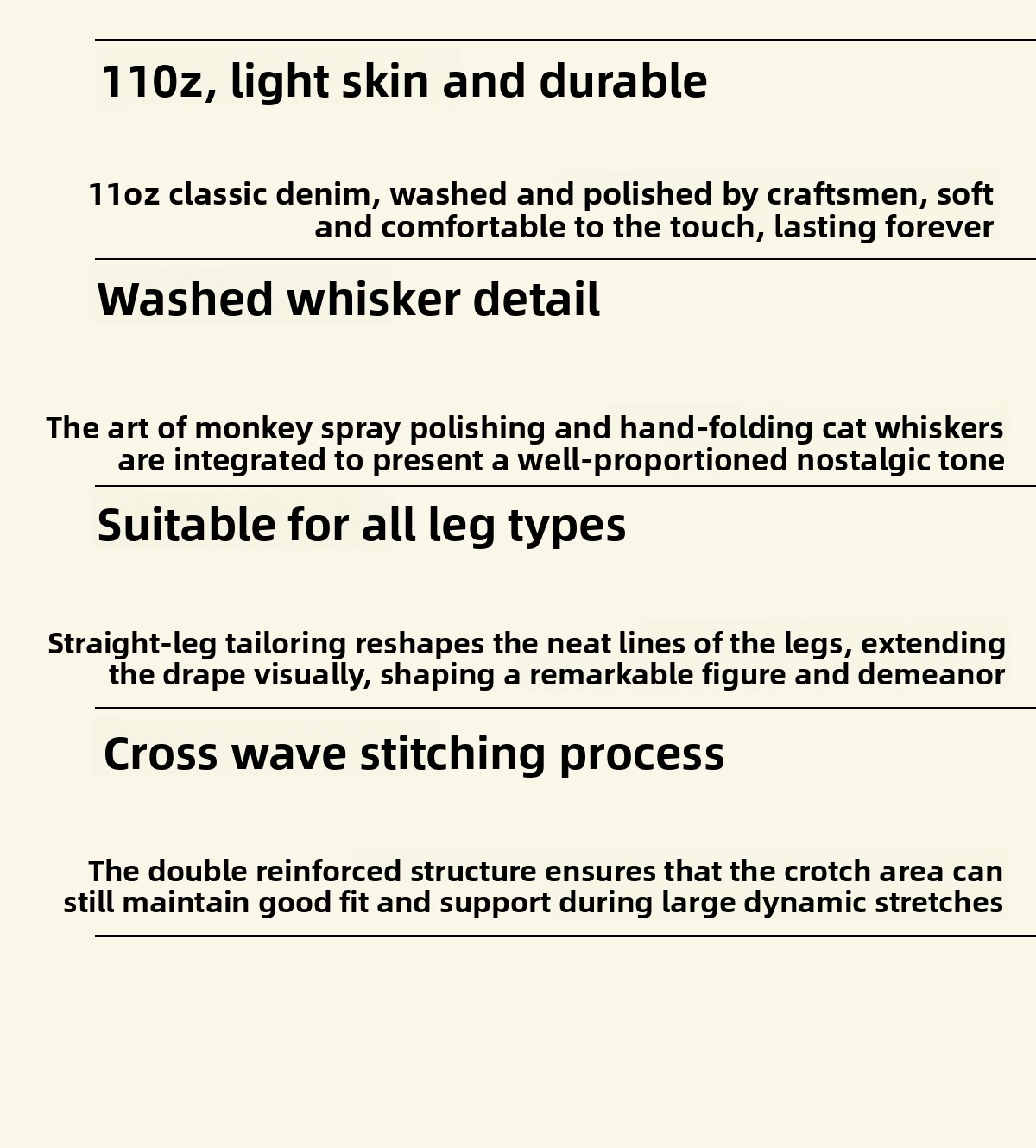 110z, light skin and durable

11oz classic denim, washed and polished by craftsmen, soft and comfortable to the touch, lasting forever

Washed whisker detail

The art of monkey spray polishing and hand-folding cat whiskers are integrated to present a well-proportioned nostalgic tone

Suitable for all leg types

Straight-leg tailoring reshapes the neat lines of the legs, extending the drape visually, shaping a remarkable figure and demeanor

Cross wave stitching process

The double reinforced structure ensures that the crotch area can still maintain good fit and support during large dynamic stretches